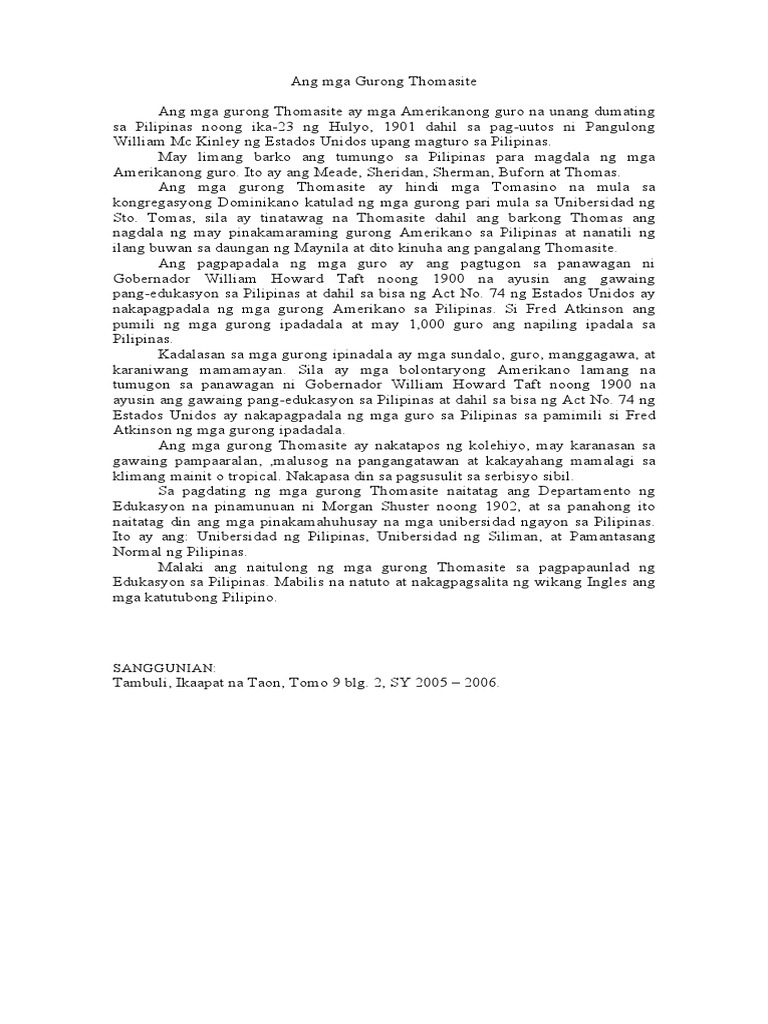 Ang mga Gurong Thomasite

Ang mga gurong Thomasite ay mga Amerikanong guro na unang dumating sa Pilipinas noong ika-23 ng Hulyo, 1901 dahil sa pag-uutos ni Pangulong William Mc Kinley ng Estados Unidos upang magturo sa Pilipinas.

May limang barko ang tumungo sa Pilipinas para magdala ng mga Amerikanong guro. Ito ay ang Meade, Sheridan, Sherman, Buforn at Thomas.

Ang mga gurong Thomasite ay hindi mga Tomasino na mula sa kongregasyong Dominikano katulad ng mga gurong pari mula sa Unibersidad ng Sto. Tomas, sila ay tinatawag na Thomasite dahil ang barkong Thomas ang nagdala ng may pinakamaraming gurong Amerikano sa Pilipinas at nanatili ng ilang buwan sa daungan ng Maynila at dito kinuha ang pangalang Thomasite.

Ang pagpapadala ng mga guro ay ang pagtugon sa panawagan ni Gobernador William Howard Taft noong 1900 na ayusin ang gawaing pang-edukasyon sa Pilipinas at dahil sa bisa ng Act No. 74 ng Estados Unidos ay nakapagpadala ng mga gurong Amerikano sa Pilipinas. Si Fred Atkinson ang pumili ng mga gurong ipadadala at may 1,000 guro ang napiling ipadala sa Pilipinas.

Kadalasan sa mga gurong ipinadala ay mga sundalo, guro, manggagawa, at karaniwang mamamayan. Sila ay mga bolontaryong Amerikano lamang na tumugon sa panawagan ni Gobernador William Howard Taft noong 1900 na ayusin ang gawaing pang-edukasyon sa Pilipinas at dahil sa bisa ng Act No. 74 ng Estados Unidos ay nakapagpadala ng mga guro sa Pilipinas sa pamimili si Fred Atkinson ng mga gurong ipadadala.

Ang mga gurong Thomasite ay nakatapos ng kolehiyo, may karanasan sa gawaing pampaaralan, ,malusog na pangangatawan at kakayahang mamalagi sa klimang mainit o tropical. Nakapasa din sa pagsusulit sa serbisyo sibil.

Sa pagdating ng mga gurong Thomasite naitatag ang Departamento ng Edukasyon na pinamunuan ni Morgan Shuster noong 1902, at sa panahong ito naitatag din ang mga pinakamahuhusay na mga unibersidad ngayon sa Pilipinas. Ito ay ang: Unibersidad ng Pilipinas, Unibersidad ng Siliman, at Pamantasang Normal ng Pilipinas.

Malaki ang naitulong ng mga gurong Thomasite sa pagpapaunlad ng Edukasyon sa Pilipinas. Mabilis na natuto at nakagpagsalita ng wikang Ingles ang mga katutubong Pilipino.

SANGGUNIAN:
Tambuli, Ikaapat na Taon, Tomo 9 blg. 2, SY 2005 – 2006.